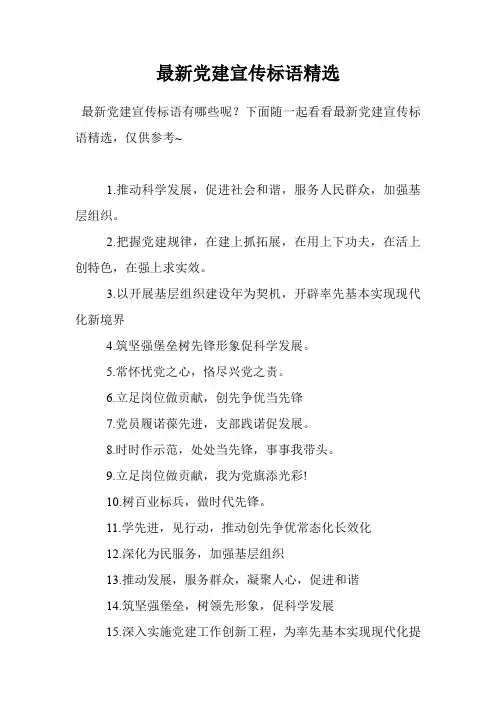 最新党建宣传标语精选

最新党建宣传标语有哪些呢？下面随一起看看最新党建宣传标语精选，仅供参考~

1.推动科学发展，促进社会和谐，服务人民群众，加强基层组织。

2.把握党建规律，在建上抓拓展，在用上下功夫，在活上创特色，在强上求实效。

3.以开展基层组织建设年为契机，开辟率先基本实现现代化新境界

4.筑坚强堡垒树先锋形象促科学发展。

5.常怀忧党之心，恪尽兴党之责。

6.立足岗位做贡献，创先争优当先锋

7.党员履诺葆先进，支部践诺促发展。

8.时时作示范，处处当先锋，事事我带头。

9.立足岗位做贡献，我为党旗添光彩!

10.树百业标兵，做时代先锋。

11.学先进，见行动，推动创先争优常态化长效化

12.深化为民服务，加强基层组织

13.推动发展，服务群众，凝聚人心，促进和谐

14.筑坚强堡垒，树领先形象，促科学发展

15.深入实施党建工作创新工程，为率先基本实现现代化提